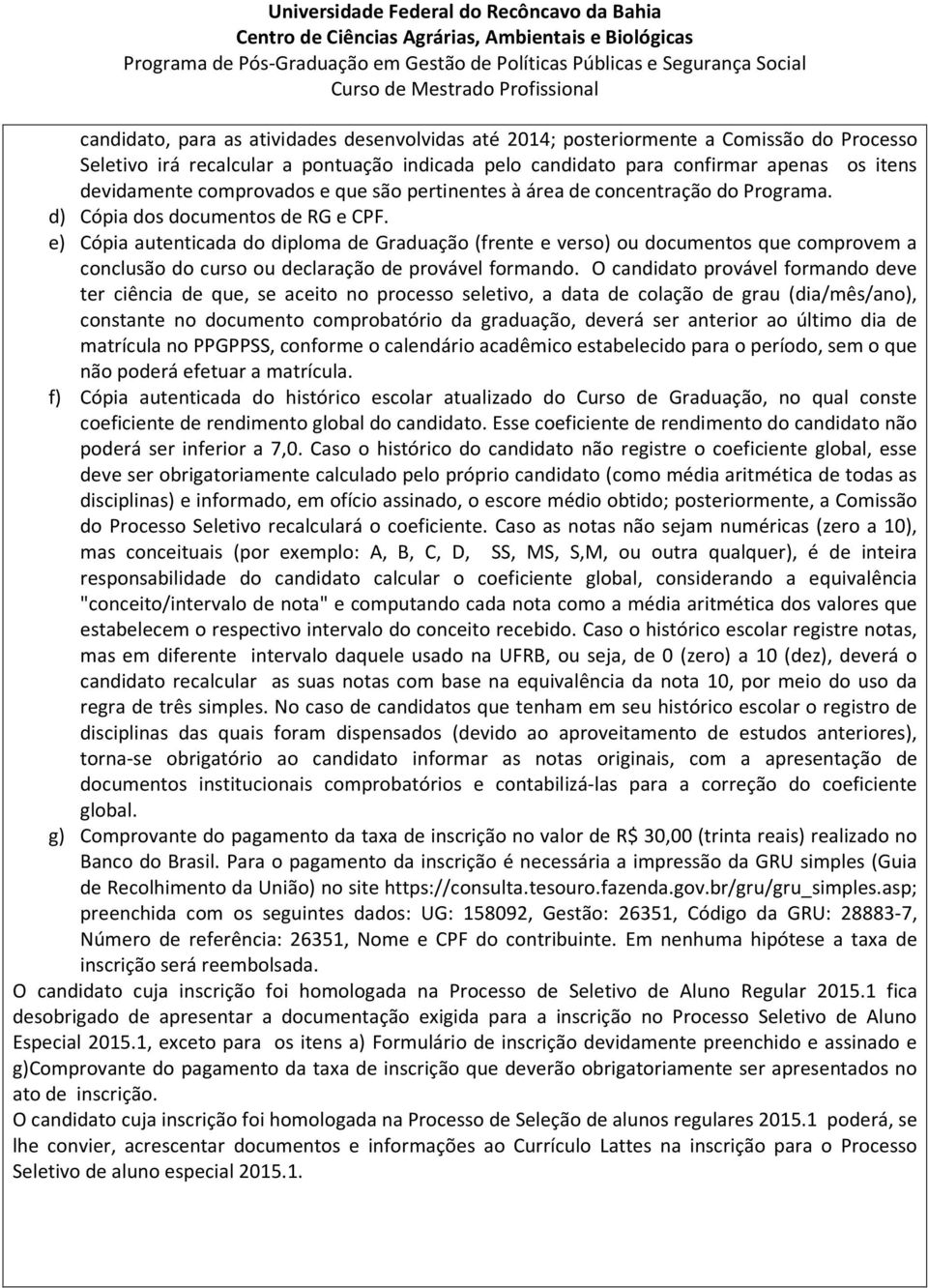 Universidade Federal do Recôncavo da Bahia
Centro de Ciências Agrárias, Ambientais e Biológicas
Programa de Pós-Graduação em Gestão de Políticas Públicas e Segurança Social
Curso de Mestrado Profissional

candidato, para as atividades desenvolvidas até 2014; posteriormente a Comissão do Processo Seletivo irá recalcular a pontuação indicada pelo candidato para confirmar apenas os itens devidamente comprovados e que são pertinentes à área de concentração do Programa.

d) Cópia dos documentos de RG e CPF.

e) Cópia autenticada do diploma de Graduação (frente e verso) ou documentos que comprovem a conclusão do curso ou declaração de provável formando. O candidato provável formando deve ter ciência de que, se aceito no processo seletivo, a data de colação de grau (dia/mês/ano), constante no documento comprobatório da graduação, deverá ser anterior ao último dia de matrícula no PPGPPSS, conforme o calendário acadêmico estabelecido para o período, sem o que não poderá efetuar a matrícula.

f) Cópia autenticada do histórico escolar atualizado do Curso de Graduação, no qual conste coeficiente de rendimento global do candidato. Esse coeficiente de rendimento do candidato não poderá ser inferior a 7,0. Caso o histórico do candidato não registre o coeficiente global, esse deve ser obrigatoriamente calculado pelo próprio candidato (como média aritmética de todas as disciplinas) e informado, em ofício assinado, o escore médio obtido; posteriormente, a Comissão do Processo Seletivo recalculará o coeficiente. Caso as notas não sejam numéricas (zero a 10), mas conceituais (por exemplo: A, B, C, D, SS, MS, S,M, ou outra qualquer), é de inteira responsabilidade do candidato calcular o coeficiente global, considerando a equivalência "conceito/intervalo de nota" e computando cada nota como a média aritmética dos valores que estabelecem o respectivo intervalo do conceito recebido. Caso o histórico escolar registre notas, mas em diferente intervalo daquele usado na UFRB, ou seja, de 0 (zero) a 10 (dez), deverá o candidato recalcular as suas notas com base na equivalência da nota 10, por meio do uso da regra de três simples. No caso de candidatos que tenham em seu histórico escolar o registro de disciplinas das quais foram dispensados (devido ao aproveitamento de estudos anteriores), torna-se obrigatório ao candidato informar as notas originais, com a apresentação de documentos institucionais comprobatórios e contabilizá-las para a correção do coeficiente global.

g) Comprovante do pagamento da taxa de inscrição no valor de R$ 30,00 (trinta reais) realizado no Banco do Brasil. Para o pagamento da inscrição é necessária a impressão da GRU simples (Guia de Recolhimento da União) no site https://consulta.tesouro.fazenda.gov.br/gru/gru_simples.asp; preenchida com os seguintes dados: UG: 158092, Gestão: 26351, Código da GRU: 28883-7, Número de referência: 26351, Nome e CPF do contribuinte. Em nenhuma hipótese a taxa de inscrição será reembolsada.

O candidato cuja inscrição foi homologada na Processo de Seletivo de Aluno Regular 2015.1 fica desobrigado de apresentar a documentação exigida para a inscrição no Processo Seletivo de Aluno Especial 2015.1, exceto para os itens a) Formulário de inscrição devidamente preenchido e assinado e g)Comprovante do pagamento da taxa de inscrição que deverão obrigatoriamente ser apresentados no ato de inscrição.

O candidato cuja inscrição foi homologada na Processo de Seleção de alunos regulares 2015.1 poderá, se lhe convier, acrescentar documentos e informações ao Currículo Lattes na inscrição para o Processo Seletivo de aluno especial 2015.1.